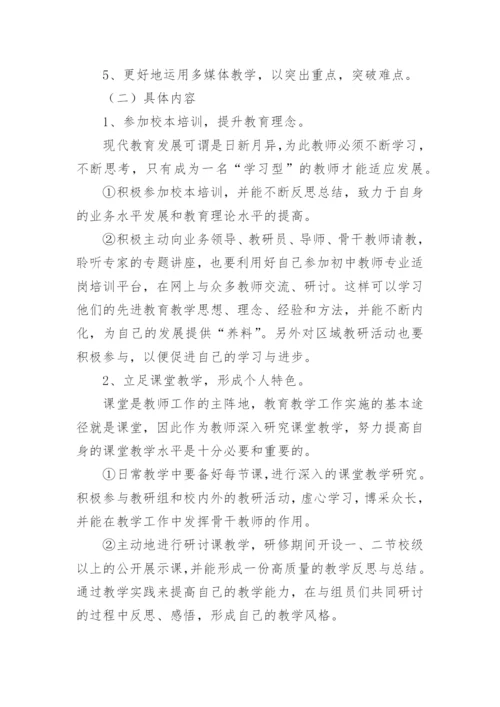 5、更好地运用多媒体教学，以突出重点，突破难点。

（二）具体内容

1、参加校本培训，提升教育理念。

现代教育发展可谓是日新月异，为此教师必须不断学习，不断思考，只有成为一名“学习型”的教师才能适应发展。

①积极参加校本培训，并能不断反思总结，致力于自身的业务水平发展和教育理论水平的提高。

②积极主动向业务领导、教研员、导师、骨干教师请教，聆听专家的专题讲座，也要利用好自己参加初中教师专业适岗培训平台，在网上与众多教师交流、研讨。这样可以学习他们的先进教育教学思想、理念、经验和方法，并能不断内化，为自己的发展提供“养料”。另外对区域教研活动也要积极参与，以便促进自己的学习与进步。

2、立足课堂教学，形成个人特色。

课堂是教师工作的主阵地，教育教学工作实施的基本途径就是课堂，因此作为教师深入研究课堂教学，努力提高自身的课堂教学水平是十分必要和重要的。

①日常教学中要备好每节课，进行深入的课堂教学研究。积极参与教研组和校内外的教研活动，虚心学习，博采众长，并能在教学工作中发挥骨干教师的作用。

②主动地进行研讨课教学，研修期间开设一、二节校级以上的公开展示课，并能形成一份高质量的教学反思与总结。通过教学实践来提高自己的教学能力，在与组员们共同研讨的过程中反思、感悟，形成自己的教学风格。